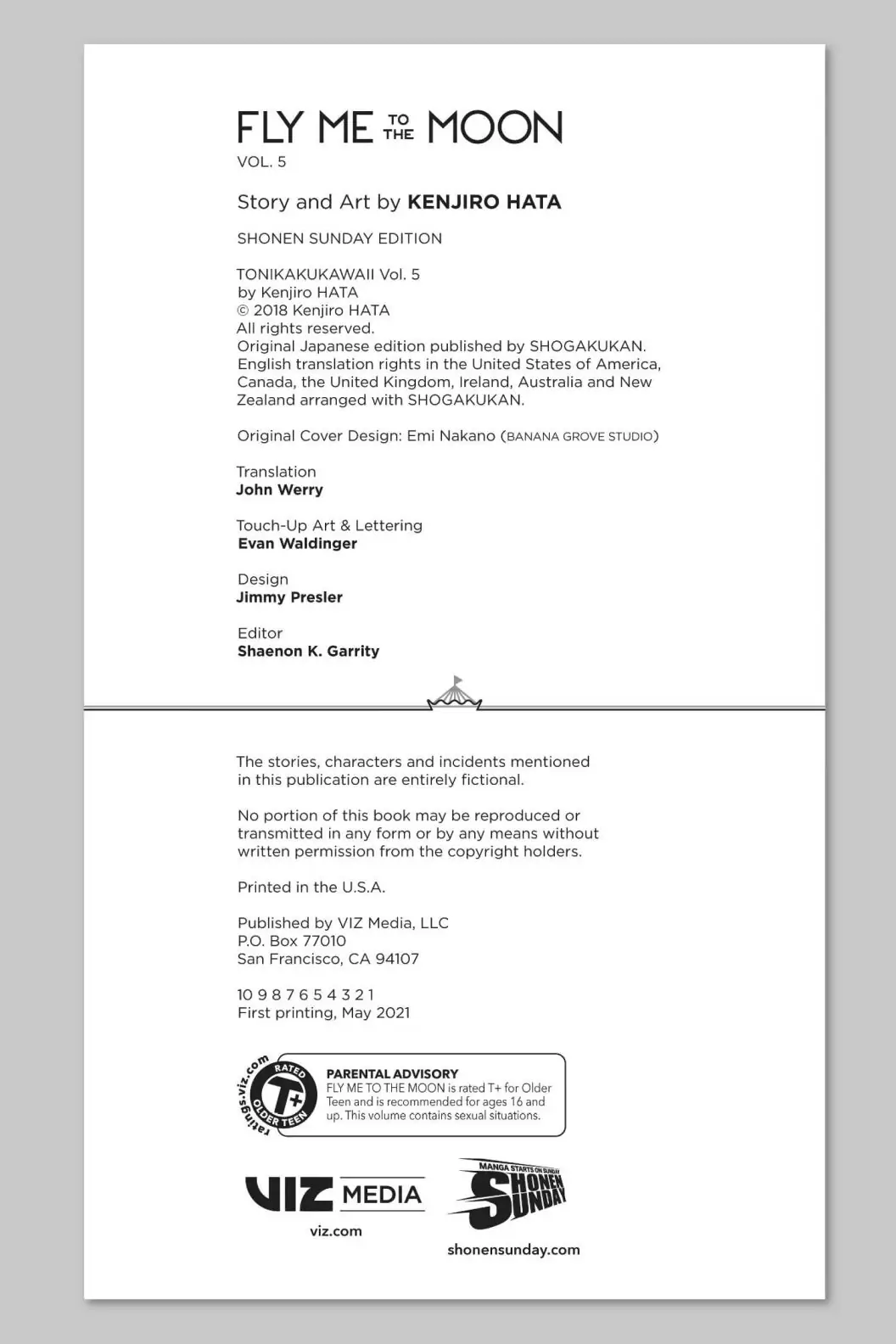 FLY ME TO THE MOON
VOL. 5

Story and Art by KENJIRO HATA

SHONEN SUNDAY EDITION

TONIKAKUKAWAII Vol. 5
by Kenjiro HATA
© 2018 Kenjiro HATA
All rights reserved.
Original Japanese edition published by SHOGAKUKAN.
English translation rights in the United States of America, Canada, the United Kingdom, Ireland, Australia and New Zealand arranged with SHOGAKUKAN.

Original Cover Design: Emi Nakano (BANANA GROVE STUDIO)

Translation
John Werry

Touch-Up Art & Lettering
Evan Waldinger

Design
Jimmy Presler

Editor
Shaenon K. Garrity

The stories, characters and incidents mentioned in this publication are entirely fictional.

No portion of this book may be reproduced or transmitted in any form or by any means without written permission from the copyright holders.

Printed in the U.S.A.

Published by VIZ Media, LLC
P.O. Box 77010
San Francisco, CA 94107

10 9 8 7 6 5 4 3 2 1
First printing, May 2021

ratings.viz.com RATED T+ OLDER TEEN

PARENTAL ADVISORY
FLY ME TO THE MOON is rated T+ for Older Teen and is recommended for ages 16 and up. This volume contains sexual situations.

VIZ MEDIA
viz.com

MANGA STARTS ON SUNDAY
SHONEN SUNDAY
shonensunday.com